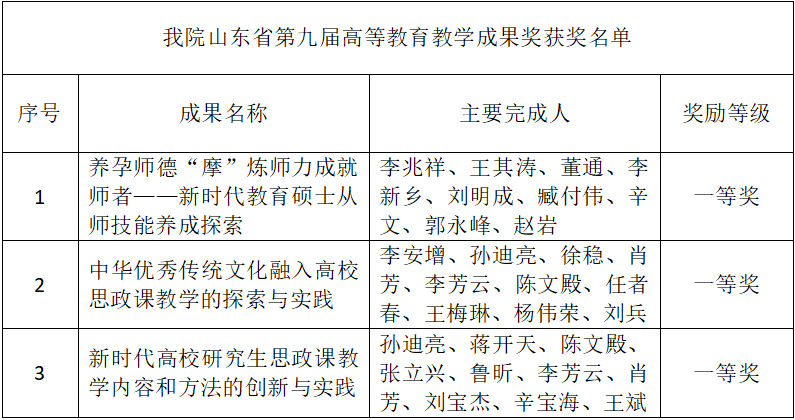 我院山东省第九届高等教育教学成果奖获奖名单

| 序号 | 成果名称 | 主要完成人 | 奖励等级 |
|---|---|---|---|
| 1 | 养孕师德“摩”炼师力成就师者——新时代教育硕士从师技能养成探索 | 李兆祥、王其涛、董通、李新乡、刘明成、臧付伟、辛文、郭永峰、赵岩 | 一等奖 |
| 2 | 中华优秀传统文化融入高校思政课教学的探索与实践 | 李安增、孙迪亮、徐稳、肖芳、李芳云、陈文殿、任者春、王梅琳、杨伟荣、刘兵 | 一等奖 |
| 3 | 新时代高校研究生思政课教学内容和方法的创新与实践 | 孙迪亮、蒋开天、陈文殿、张立兴、鲁昕、李芳云、肖芳、刘宝杰、辛宝海、王斌 | 一等奖 |